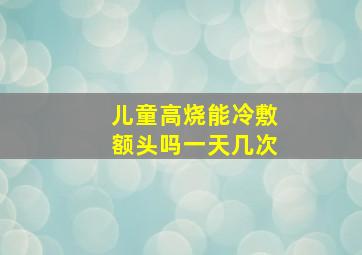 儿童高烧能冷敷额头吗一天几次